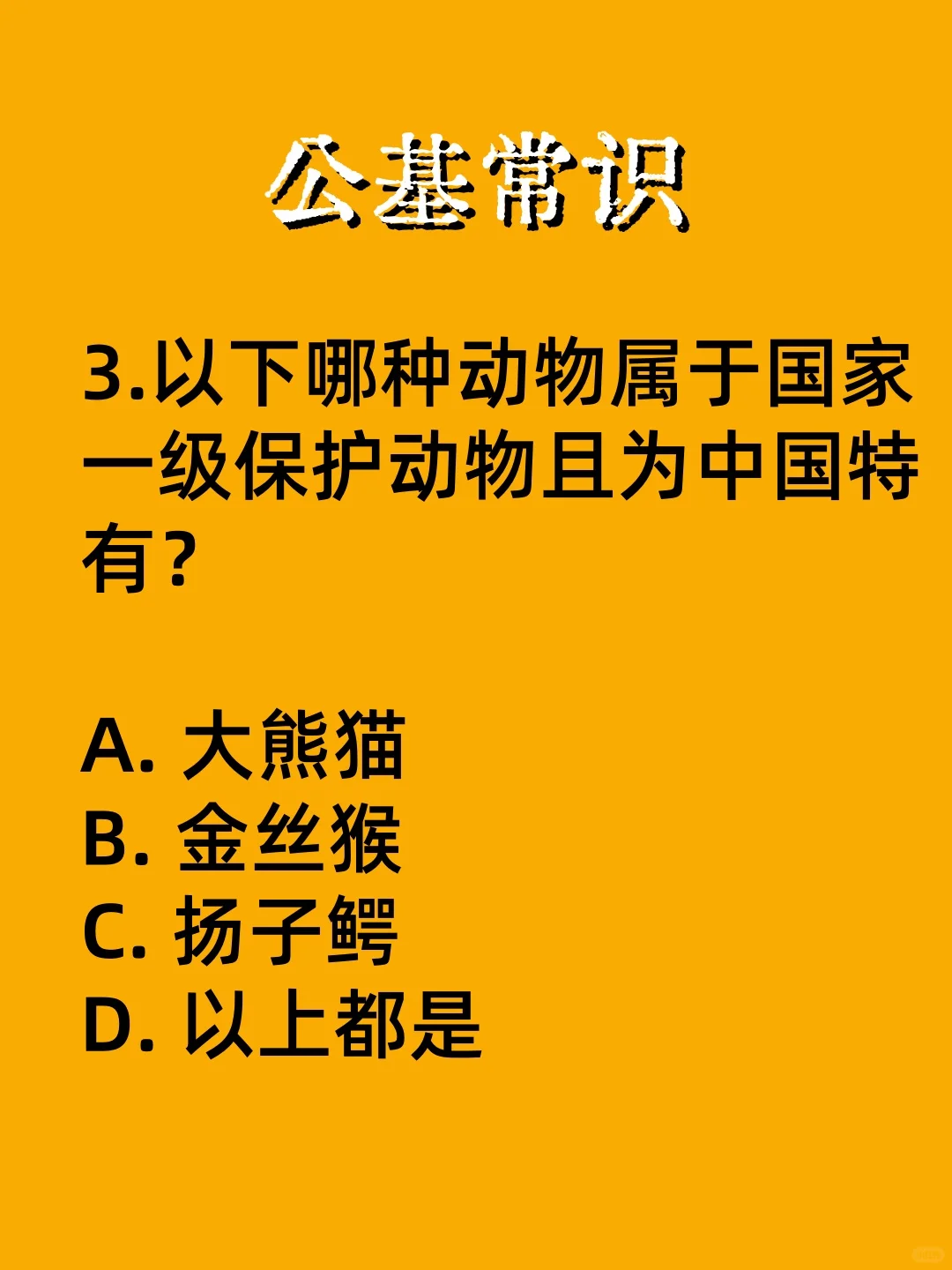 公基常识

3.以下哪种动物属于国家一级保护动物且为中国特有？

A. 大熊猫
B. 金丝猴
C. 扬子鳄
D. 以上都是